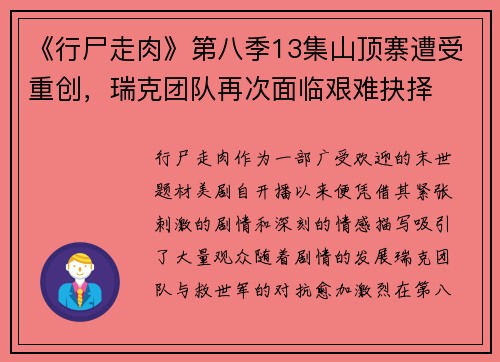 《行尸走肉》第八季13集山顶寨遭受重创，瑞克团队再次面临艰难抉择

行尸走肉作为一部广受欢迎的末世题材美剧自开播以来便凭借其紧张刺激的剧情和深刻的情感描写吸引了大量观众随着剧情的发展瑞克团队与救世军的对抗愈加激烈在第八